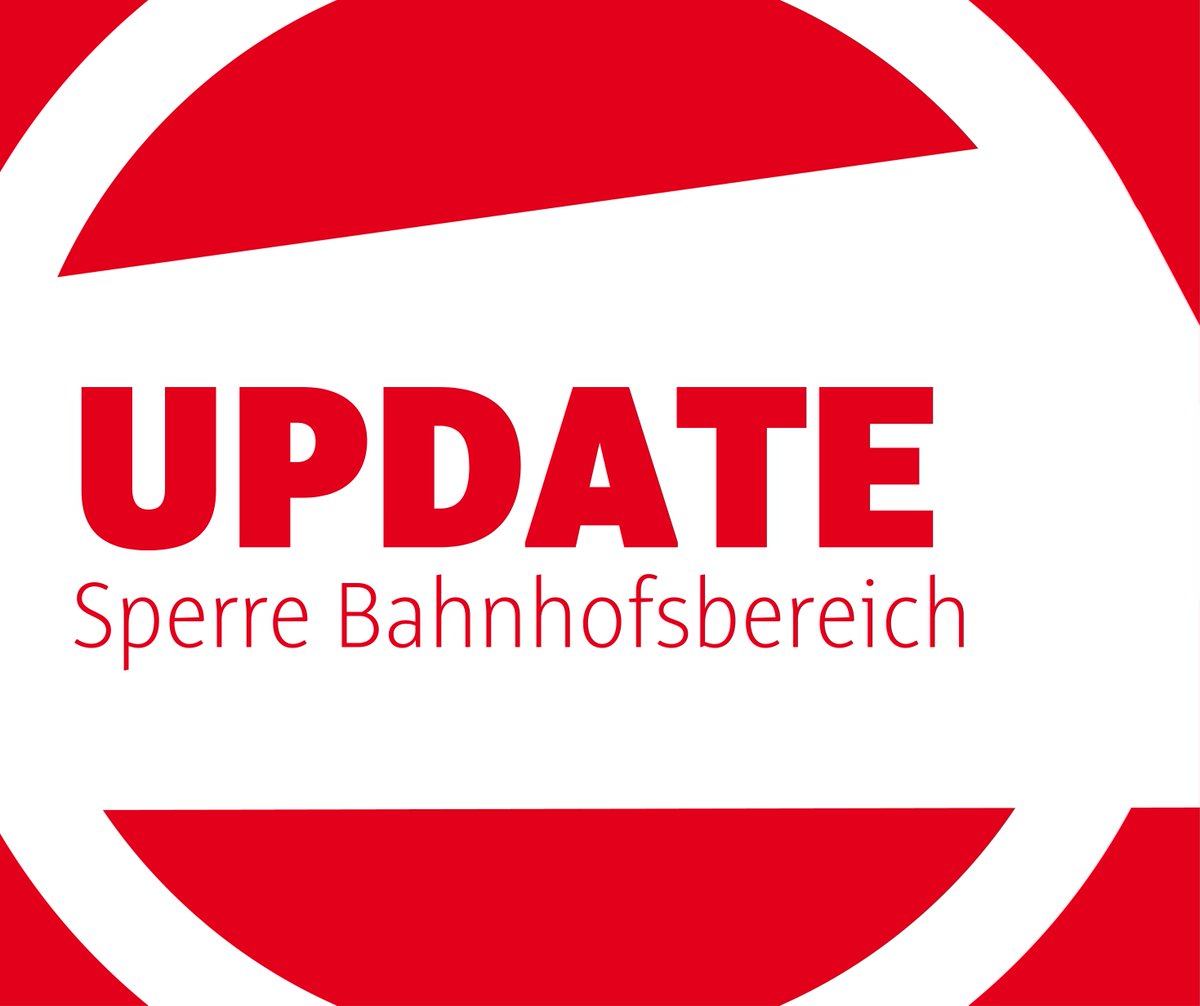 UPDATE
Sperre Bahnhofsbereich